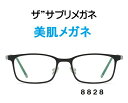 ザ"サプリメガネ

美肌メガネ

8828